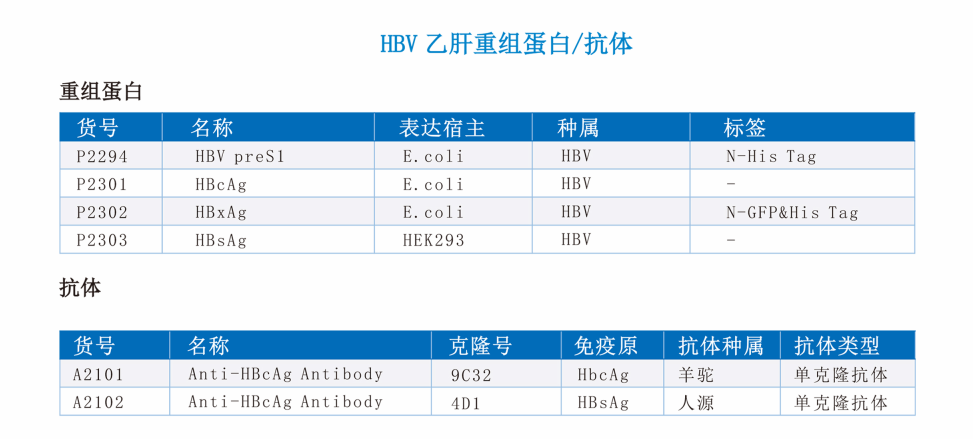 HBV 乙肝重组蛋白/抗体

重组蛋白

| 货号 | 名称 | 表达宿主 | 种属 | 标签 |
|---|---|---|---|---|
| P2294 | HBV preS1 | E.coli | HBV | N-His Tag |
| P2301 | HBcAg | E.coli | HBV | - |
| P2302 | HBxAg | E.coli | HBV | N-GFP&His Tag |
| P2303 | HBsAg | HEK293 | HBV | - |

抗体

| 货号 | 名称 | 克隆号 | 免疫原 | 抗体种属 | 抗体类型 |
|---|---|---|---|---|---|
| A2101 | Anti-HBcAg Antibody | 9C32 | HbcAg | 羊驼 | 单克隆抗体 |
| A2102 | Anti-HBcAg Antibody | 4D1 | HBsAg | 人源 | 单克隆抗体 |